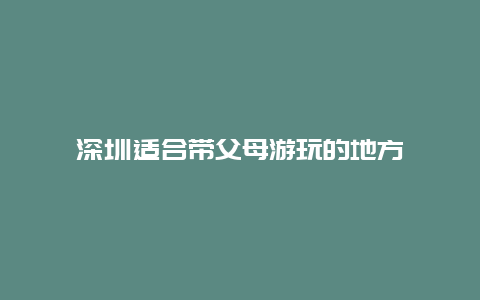 深圳适合带父母游玩的地方